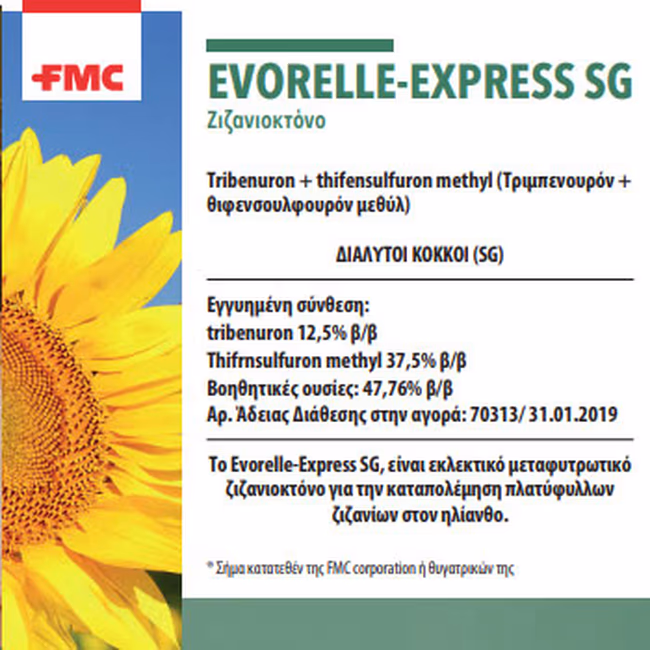 FMC

EVORELLE-EXPRESS SG

Ζιζανιοκτόνο

Tribenuron + thifensulfuron methyl (Τριμπενουρόν + θιφενσουλφουρόν μεθύλ)

ΔΙΑΛΥΤΟΙ ΚΟΚΚΟΙ (SG)

Εγγυημένη σύνθεση:
tribenuron 12,5% β/β
Thifrnsulfuron methyl 37,5% β/β
Βοηθητικές ουσίες: 47,76% β/β
Αρ. Άδειας Διάθεσης στην αγορά: 70313/ 31.01.2019

Το Evorelle-Express SG, είναι εκλεκτικό μεταφυτρωτικό ζιζανιοκτόνο για την καταπολέμηση πλατύφυλλων ζιζανίων στον ηλίανθο.

* Σήμα κατατεθέν της FMC corporation ή θυγατρικών της